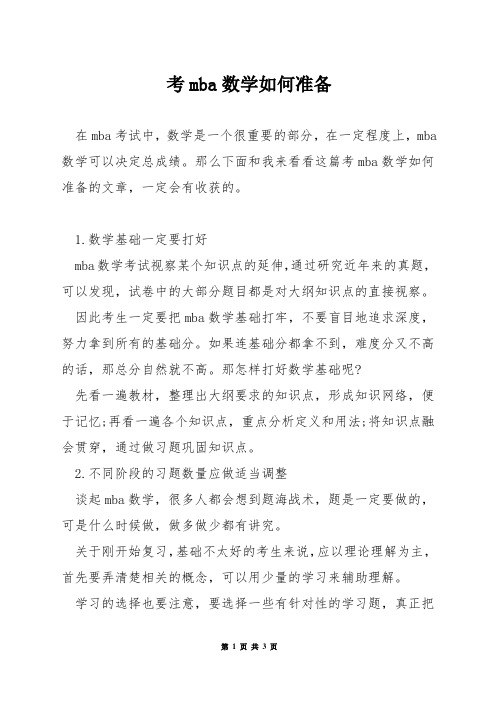 考mba数学如何准备

在mba考试中，数学是一个很重要的部分，在一定程度上，mba数学可以决定总成绩。那么下面和我来看看这篇考mba数学如何准备的文章，一定会有收获的。

1.数学基础一定要打好

mba数学考试视察某个知识点的延伸,通过研究近年来的真题,可以发现，试卷中的大部分题目都是对大纲知识点的直接视察。

因此考生一定要把mba数学基础打牢，不要盲目地追求深度，努力拿到所有的基础分。如果连基础分都拿不到，难度分又不高的话，那总分自然就不高。那怎样打好数学基础呢?

先看一遍教材，整理出大纲要求的知识点，形成知识网络，便于记忆;再看一遍各个知识点，重点分析定义和用法;将知识点融会贯穿，通过做习题巩固知识点。

2.不同阶段的习题数量应做适当调整

谈起mba数学，很多人都会想到题海战术，题是一定要做的，可是什么时候做，做多做少都有讲究。

关于刚开始复习,基础不太好的考生来说,应以理论理解为主,首先要弄清楚相关的概念，可以用少量的学习来辅助理解。

学习的选择也要注意，要选择一些有针对性的学习题，真正把

第 1 页 共 3 页